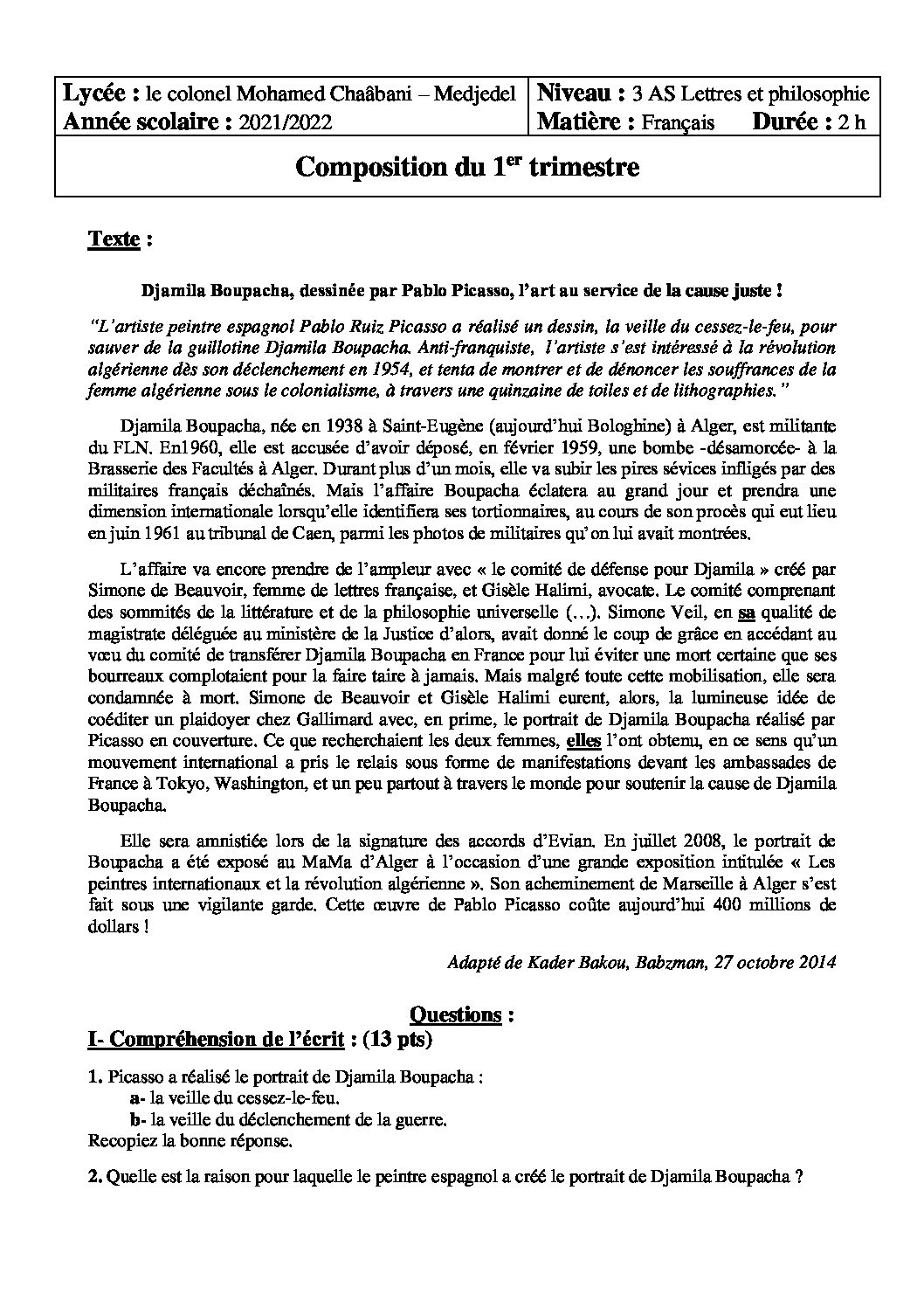 Lycée : le colonel Mohamed Chaâbani – Medjedel
Année scolaire : 2021/2022

Niveau : 3 AS Lettres et philosophie
Matière : Français Durée : 2 h

Composition du 1$^{er}$ trimestre

Texte :

Djamila Boupacha, dessinée par Pablo Picasso, l'art au service de la cause juste !

"L'artiste peintre espagnol Pablo Ruiz Picasso a réalisé un dessin, la veille du cessez-le-feu, pour sauver de la guillotine Djamila Boupacha. Anti-franquiste, l'artiste s'est intéressé à la révolution algérienne dès son déclenchement en 1954, et tenta de montrer et de dénoncer les souffrances de la femme algérienne sous le colonialisme, à travers une quinzaine de toiles et de lithographies."

Djamila Boupacha, née en 1938 à Saint-Eugène (aujourd'hui Bologhine) à Alger, est militante du FLN. En1960, elle est accusée d'avoir déposé, en février 1959, une bombe -désamorcée- à la Brasserie des Facultés à Alger. Durant plus d'un mois, elle va subir les pires sévices infligés par des militaires français déchaînés. Mais l'affaire Boupacha éclatera au grand jour et prendra une dimension internationale lorsqu'elle identifiera ses tortionnaires, au cours de son procès qui eut lieu en juin 1961 au tribunal de Caen, parmi les photos de militaires qu'on lui avait montrées.

L'affaire va encore prendre de l'ampleur avec « le comité de défense pour Djamila » créé par Simone de Beauvoir, femme de lettres française, et Gisèle Halimi, avocate. Le comité comprenant des sommités de la littérature et de la philosophie universelle (…). Simone Veil, en sa qualité de magistrate déléguée au ministère de la Justice d'alors, avait donné le coup de grâce en accédant au vœu du comité de transférer Djamila Boupacha en France pour lui éviter une mort certaine que ses bourreaux complotaient pour la faire taire à jamais. Mais malgré toute cette mobilisation, elle sera condamnée à mort. Simone de Beauvoir et Gisèle Halimi eurent, alors, la lumineuse idée de coéditer un plaidoyer chez Gallimard avec, en prime, le portrait de Djamila Boupacha réalisé par Picasso en couverture. Ce que recherchaient les deux femmes, elles l'ont obtenu, en ce sens qu'un mouvement international a pris le relais sous forme de manifestations devant les ambassades de France à Tokyo, Washington, et un peu partout à travers le monde pour soutenir la cause de Djamila Boupacha.

Elle sera amnistiée lors de la signature des accords d'Evian. En juillet 2008, le portrait de Boupacha a été exposé au MaMa d'Alger à l'occasion d'une grande exposition intitulée « Les peintres internationaux et la révolution algérienne ». Son acheminement de Marseille à Alger s'est fait sous une vigilante garde. Cette œuvre de Pablo Picasso coûte aujourd'hui 400 millions de dollars !

Adapté de Kader Bakou, Babzman, 27 octobre 2014

Questions :

I- Compréhension de l'écrit : (13 pts)

1. Picasso a réalisé le portrait de Djamila Boupacha :
a- la veille du cessez-le-feu.
b- la veille du déclenchement de la guerre.
Recopiez la bonne réponse.

2. Quelle est la raison pour laquelle le peintre espagnol a créé le portrait de Djamila Boupacha ?